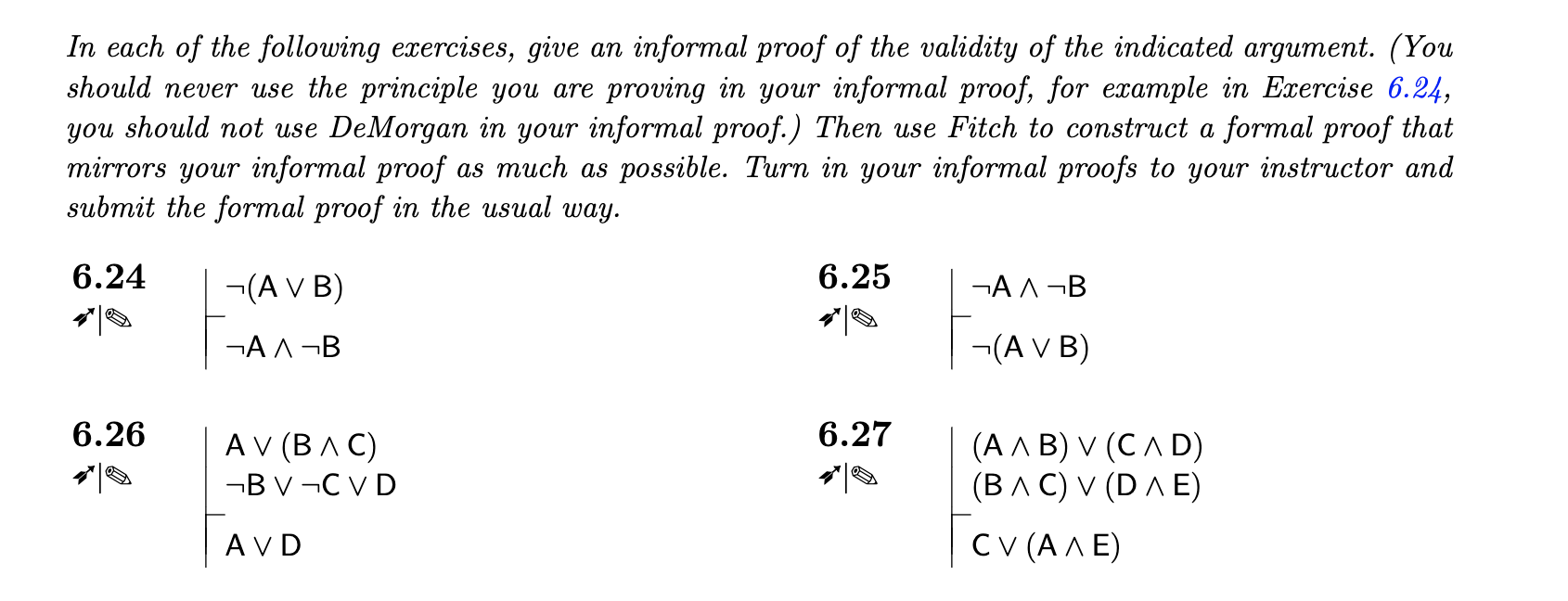 In each of the following exercises, give an informal proof of the validity of the indicated argument. (You should never use the principle you are proving in your informal proof, for example in Exercise 6.24, you should not use DeMorgan in your informal proof.) Then use Fitch to construct a formal proof that mirrors your informal proof as much as possible. Turn in your informal proofs to your instructor and submit the formal proof in the usual way.

6.24
$\neg(A \lor B)$
$\neg A \land \neg B$

6.25
$\neg A \land \neg B$
$\neg(A \lor B)$

6.26
$A \lor (B \land C)$
$\neg B \lor \neg C \lor D$
$A \lor D$

6.27
$(A \land B) \lor (C \land D)$
$(B \land C) \lor (D \land E)$
$C \lor (A \land E)$